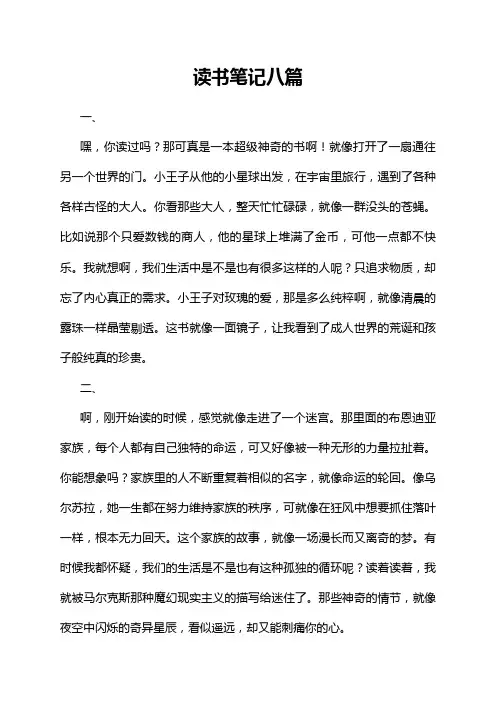 读书笔记八篇

一、

嘿，你读过吗？那可真是一本超级神奇的书啊！就像打开了一扇通往另一个世界的门。小王子从他的小星球出发，在宇宙里旅行，遇到了各种各样古怪的大人。你看那些大人，整天忙忙碌碌，就像一群没头的苍蝇。比如说那个只爱数钱的商人，他的星球上堆满了金币，可他一点都不快乐。我就想啊，我们生活中是不是也有很多这样的人呢？只追求物质，却忘了内心真正的需求。小王子对玫瑰的爱，那是多么纯粹啊，就像清晨的露珠一样晶莹剔透。这书就像一面镜子，让我看到了成人世界的荒诞和孩子般纯真的珍贵。

二、

啊，刚开始读的时候，感觉就像走进了一个迷宫。那里面的布恩迪亚家族，每个人都有自己独特的命运，可又好像被一种无形的力量拉扯着。你能想象吗？家族里的人不断重复着相似的名字，就像命运的轮回。像乌尔苏拉，她一生都在努力维持家族的秩序，可就像在狂风中想要抓住落叶一样，根本无力回天。这个家族的故事，就像一场漫长而又离奇的梦。有时候我都怀疑，我们的生活是不是也有这种孤独的循环呢？读着读着，我就被马尔克斯那种魔幻现实主义的描写给迷住了。那些神奇的情节，就像夜空中闪烁的奇异星辰，看似遥远，却又能刺痛你的心。